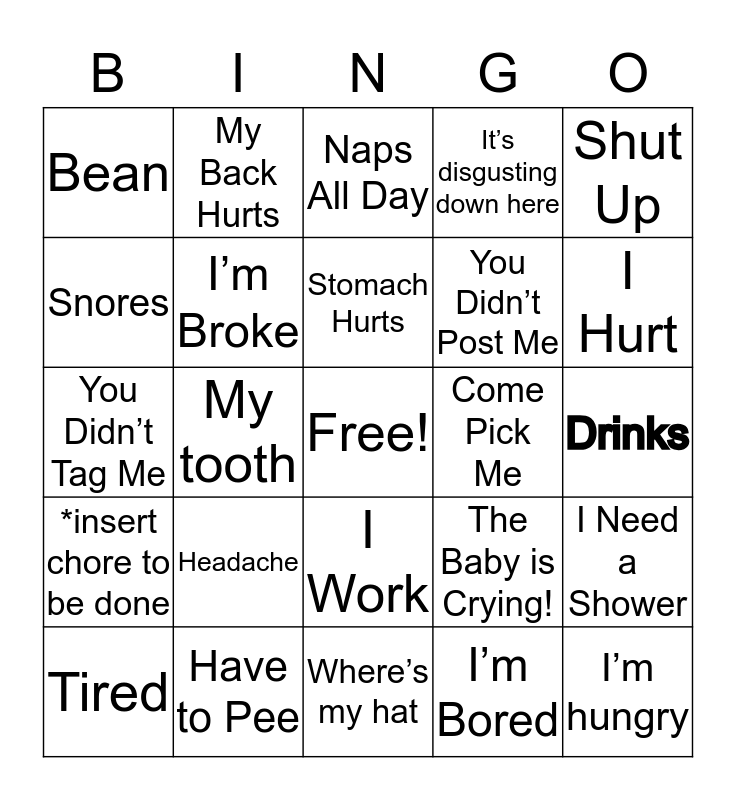 | B | I | N | G | O |
|---|---|---|---|---|
| Bean | My Back Hurts | Naps All Day | It's disgusting down here | Shut Up |
| Snores | I'm Broke | Stomach Hurts | You Didn't Post Me | I Hurt |
| You Didn't Tag Me | My tooth | Free! | Come Pick Me | Drinks |
| *insert chore to be done | Headache | I Work | The Baby is Crying! | I Need a Shower |
| Tired | Have to Pee | Where's my hat | I'm Bored | I'm hungry |